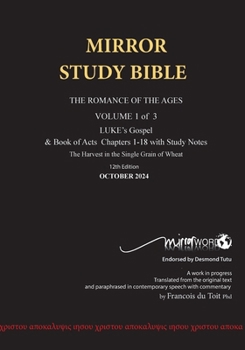 MIRROR
STUDY BIBLE

THE ROMANCE OF THE AGES

VOLUME 1 of 3

LUKE's Gospel
& Book of Acts Chapters 1-18 with Study Notes

The Harvest in the Single Grain of Wheat

12th Edition
OCTOBER 2024

mirrorWORD

Endorsed by Desmond Tutu

A work in progress
Translated from the original text
and paraphrased in contemporary speech with commentary
by Francois du Toit Phd

χριστου αποκαλυψις ιησου χριστου αποκαλυψις ιησου χριστου αποκα